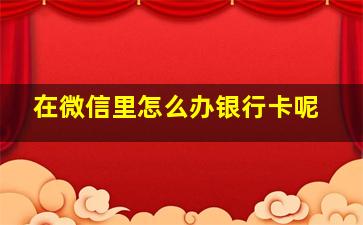 在微信里怎么办银行卡呢